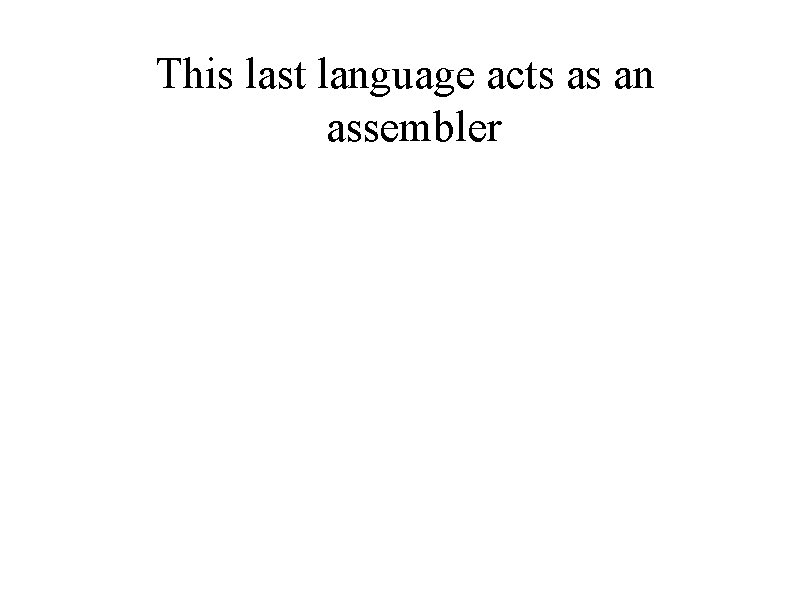 This last language acts as an assembler